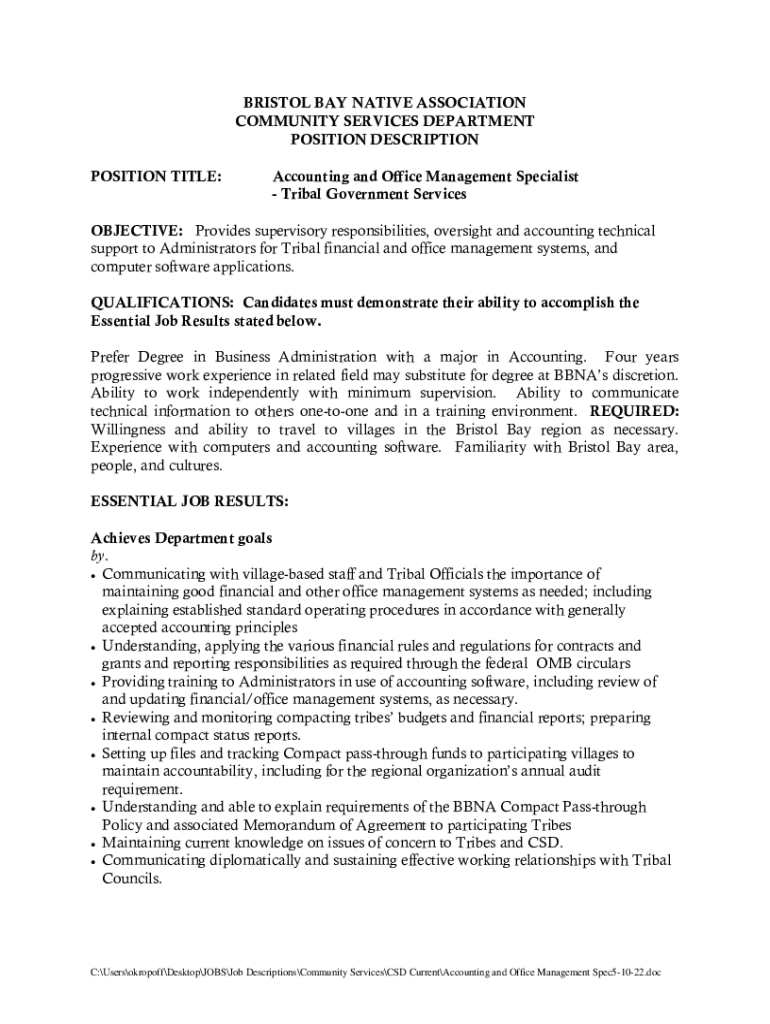 BRISTOL BAY NATIVE ASSOCIATION
COMMUNITY SERVICES DEPARTMENT
POSITION DESCRIPTION

POSITION TITLE: Accounting and Office Management Specialist - Tribal Government Services

OBJECTIVE: Provides supervisory responsibilities, oversight and accounting technical support to Administrators for Tribal financial and office management systems, and computer software applications.

QUALIFICATIONS: Candidates must demonstrate their ability to accomplish the Essential Job Results stated below.

Prefer Degree in Business Administration with a major in Accounting. Four years progressive work experience in related field may substitute for degree at BBNA's discretion. Ability to work independently with minimum supervision. Ability to communicate technical information to others one-to-one and in a training environment. REQUIRED: Willingness and ability to travel to villages in the Bristol Bay region as necessary. Experience with computers and accounting software. Familiarity with Bristol Bay area, people, and cultures.

ESSENTIAL JOB RESULTS:

Achieves Department goals
by.
• Communicating with village-based staff and Tribal Officials the importance of maintaining good financial and other office management systems as needed; including explaining established standard operating procedures in accordance with generally accepted accounting principles
• Understanding, applying the various financial rules and regulations for contracts and grants and reporting responsibilities as required through the federal OMB circulars
• Providing training to Administrators in use of accounting software, including review of and updating financial/office management systems, as necessary.
• Reviewing and monitoring compacting tribes' budgets and financial reports; preparing internal compact status reports.
• Setting up files and tracking Compact pass-through funds to participating villages to maintain accountability, including for the regional organization's annual audit requirement.
• Understanding and able to explain requirements of the BBNA Compact Pass-through Policy and associated Memorandum of Agreement to participating Tribes
• Maintaining current knowledge on issues of concern to Tribes and CSD.
• Communicating diplomatically and sustaining effective working relationships with Tribal Councils.

C:\Users\okropoff\Desktop\JOBS\Job Descriptions\Community Services\CSD Current\Accounting and Office Management Spec5-10-22.doc